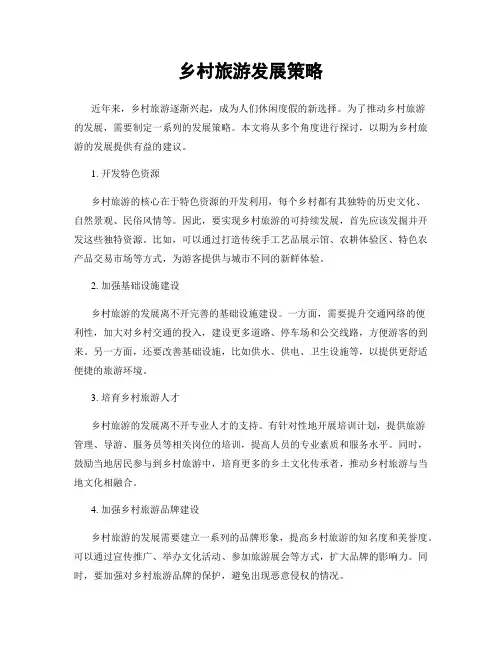 乡村旅游发展策略

近年来，乡村旅游逐渐兴起，成为人们休闲度假的新选择。为了推动乡村旅游的发展，需要制定一系列的发展策略。本文将从多个角度进行探讨，以期为乡村旅游的发展提供有益的建议。

1. 开发特色资源

乡村旅游的核心在于特色资源的开发利用，每个乡村都有其独特的历史文化、自然景观、民俗风情等。因此，要实现乡村旅游的可持续发展，首先应该发掘并开发这些独特资源。比如，可以通过打造传统手工艺品展示馆、农耕体验区、特色农产品交易市场等方式，为游客提供与城市不同的新鲜体验。

2. 加强基础设施建设

乡村旅游的发展离不开完善的基础设施建设。一方面，需要提升交通网络的便利性，加大对乡村交通的投入，建设更多道路、停车场和公交线路，方便游客的到来。另一方面，还要改善基础设施，比如供水、供电、卫生设施等，以提供更舒适便捷的旅游环境。

3. 培育乡村旅游人才

乡村旅游的发展离不开专业人才的支持。有针对性地开展培训计划，提供旅游管理、导游、服务员等相关岗位的培训，提高人员的专业素质和服务水平。同时，鼓励当地居民参与到乡村旅游中，培育更多的乡土文化传承者，推动乡村旅游与当地文化相融合。

4. 加强乡村旅游品牌建设

乡村旅游的发展需要建立一系列的品牌形象，提高乡村旅游的知名度和美誉度。可以通过宣传推广、举办文化活动、参加旅游展会等方式，扩大品牌的影响力。同时，要加强对乡村旅游品牌的保护，避免出现恶意侵权的情况。